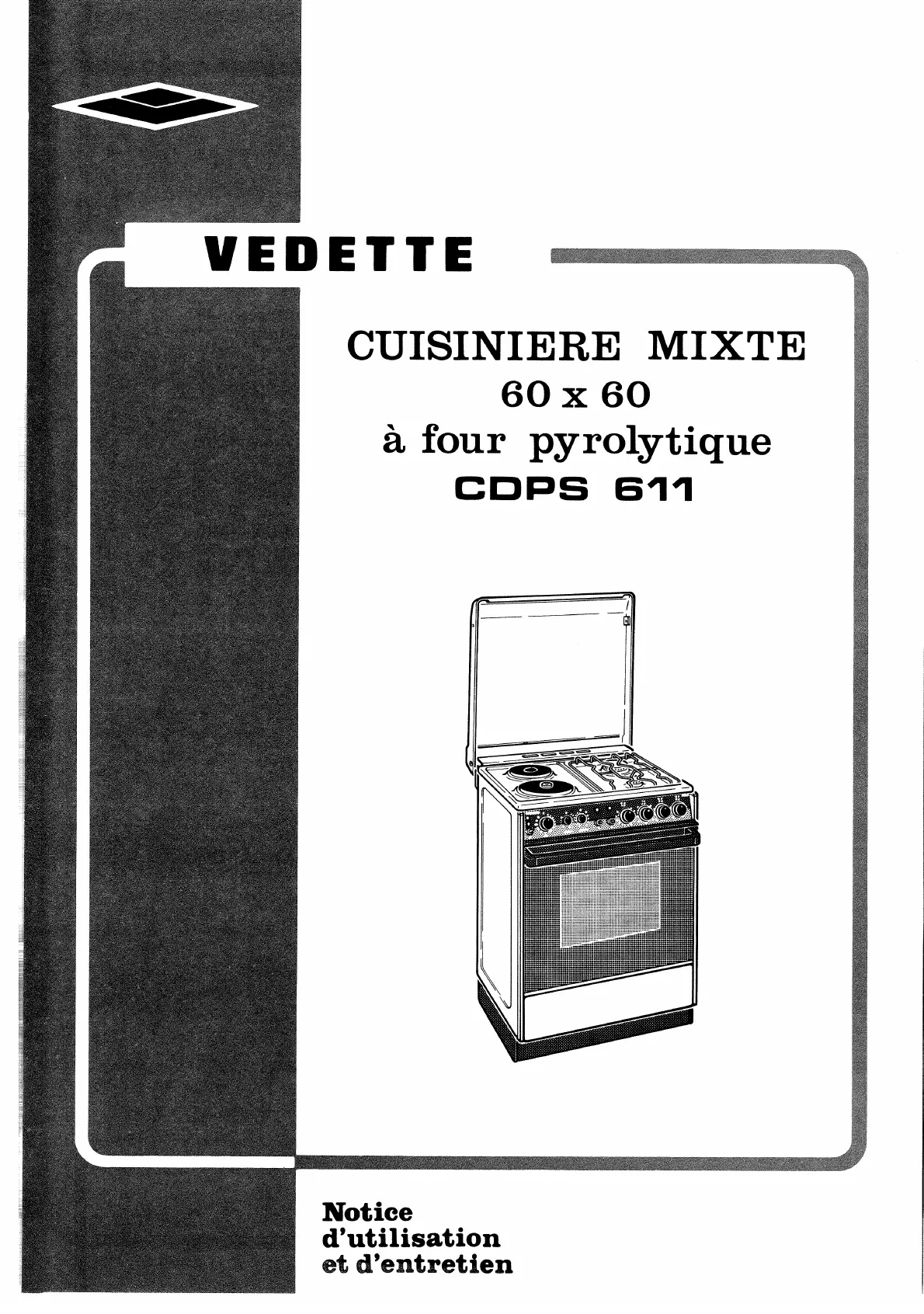 VEDETTE

CUISINIERE MIXTE
60 x 60
à four pyrolytique
CDPS 611

Notice
d'utilisation
et d'entretien